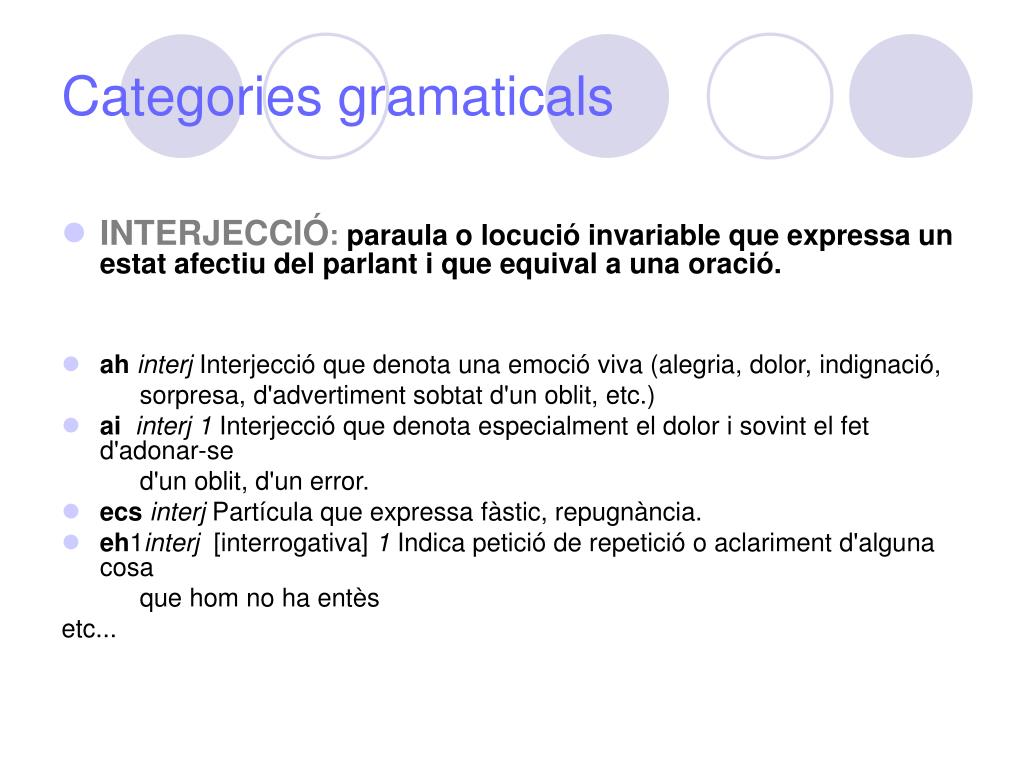 Categories gramaticals

INTERJECCIÓ: paraula o locució invariable que expressa un estat afectiu del parlant i que equival a una oració.

ah interj Interjecció que denota una emoció viva (alegria, dolor, indignació, sorpresa, d'advertiment sobtat d'un oblit, etc.)

ai interj 1 Interjecció que denota especialment el dolor i sovint el fet d'adonar-se d'un oblit, d'un error.

ecs interj Partícula que expressa fàstic, repugnància.

eh1interj [interrogativa] 1 Indica petició de repetició o aclariment d'alguna cosa que hom no ha entès

etc...